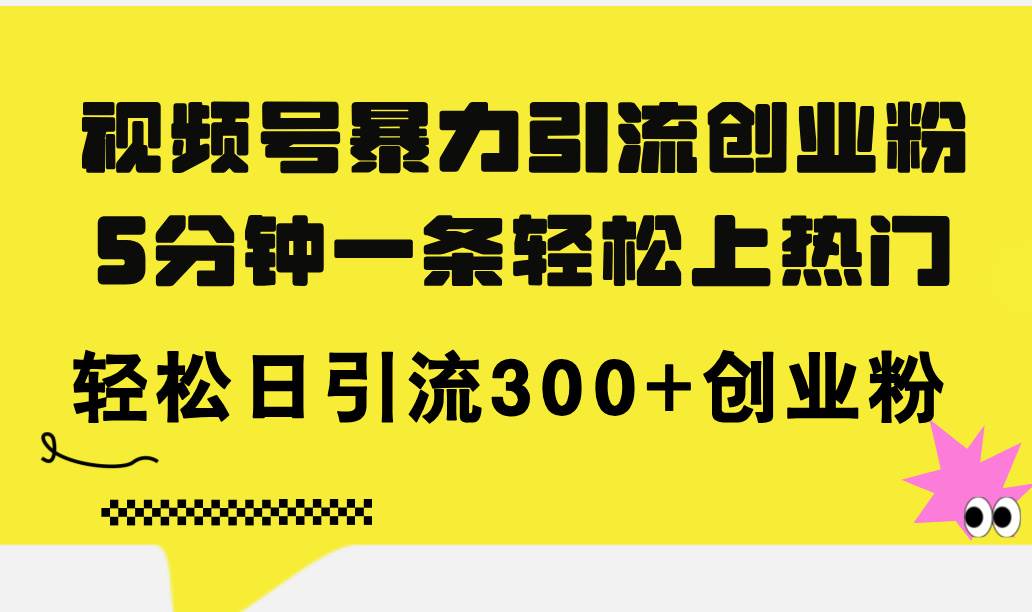 视频号暴力引流创业粉
5分钟一条轻松上热门
轻松日引流300+创业粉